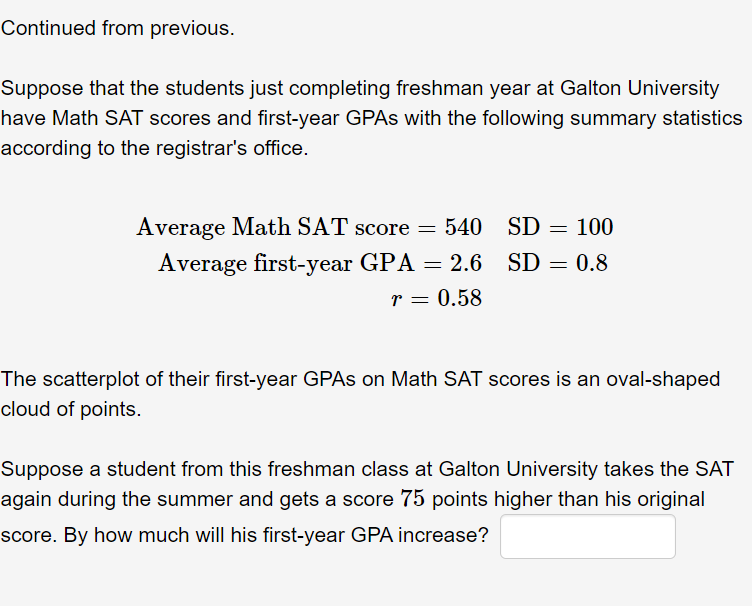 Continued from previous.

Suppose that the students just completing freshman year at Galton University have Math SAT scores and first-year GPAs with the following summary statistics according to the registrar's office.

$\text{Average Math SAT score} = 540 \quad \text{SD} = 100$
$\text{Average first-year GPA} = 2.6 \quad \text{SD} = 0.8$
$r = 0.58$

The scatterplot of their first-year GPAs on Math SAT scores is an oval-shaped cloud of points.

Suppose a student from this freshman class at Galton University takes the SAT again during the summer and gets a score $75$ points higher than his original score. By how much will his first-year GPA increase?